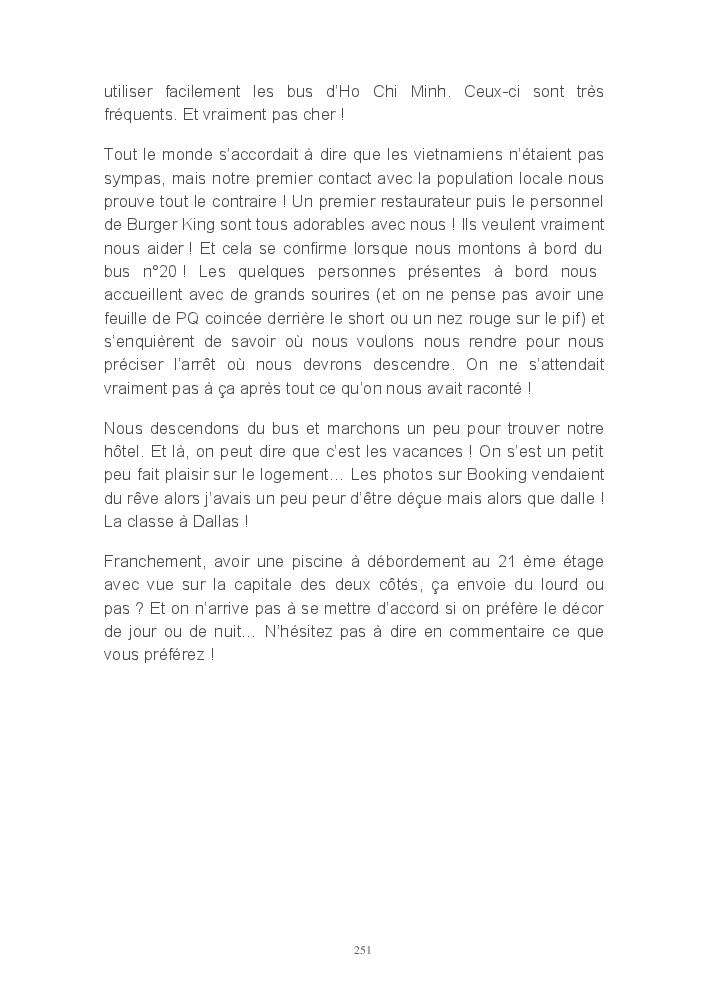 utiliser facilement les bus d'Ho Chi Minh. Ceux-ci sont très fréquents. Et vraiment pas cher !

Tout le monde s'accordait à dire que les vietnamiens n'étaient pas sympas, mais notre premier contact avec la population locale nous prouve tout le contraire ! Un premier restaurateur puis le personnel de Burger King sont tous adorables avec nous ! Ils veulent vraiment nous aider ! Et cela se confirme lorsque nous montons à bord du bus n°20 ! Les quelques personnes présentes à bord nous accueillent avec de grands sourires (et on ne pense pas avoir une feuille de PQ coincée derrière le short ou un nez rouge sur le pif) et s'enquièrent de savoir où nous voulons nous rendre pour nous préciser l'arrêt où nous devrons descendre. On ne s'attendait vraiment pas à ça après tout ce qu'on nous avait raconté !

Nous descendons du bus et marchons un peu pour trouver notre hôtel. Et là, on peut dire que c'est les vacances ! On s'est un petit peu fait plaisir sur le logement… Les photos sur Booking vendaient du rêve alors j'avais un peu peur d'être déçue mais alors que dalle ! La classe à Dallas !

Franchement, avoir une piscine à débordement au 21 ème étage avec vue sur la capitale des deux côtés, ça envoie du lourd ou pas ? Et on n'arrive pas à se mettre d'accord si on préfère le décor de jour ou de nuit… N'hésitez pas à dire en commentaire ce que vous préférez !

251